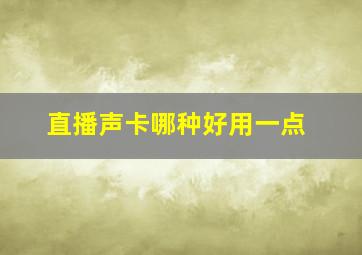 直播声卡哪种好用一点